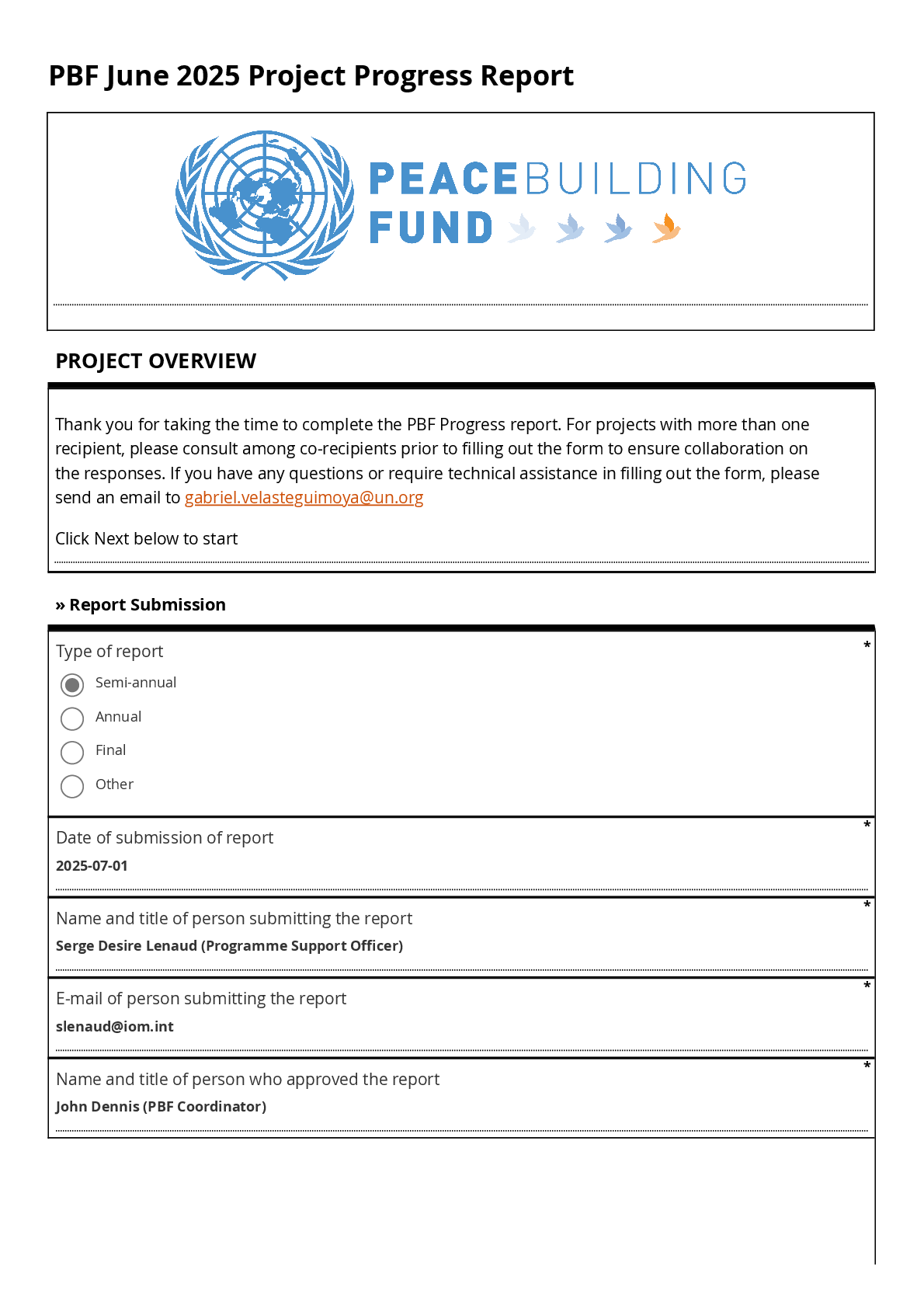 PBF June 2025 Project Progress Report

PEACEBUILDING FUND

PROJECT OVERVIEW

Thank you for taking the time to complete the PBF Progress report. For projects with more than one recipient, please consult among co-recipients prior to filling out the form to ensure collaboration on the responses. If you have any questions or require technical assistance in filling out the form, please send an email to gabriel.velasteguimoya@un.org

Click Next below to start

» Report Submission

Type of report *

Semi-annual

Annual

Final

Other

Date of submission of report *

2025-07-01

Name and title of person submitting the report *

Serge Desire Lenaud (Programme Support Officer)

E-mail of person submitting the report *

slenaud@iom.int

Name and title of person who approved the report *

John Dennis (PBF Coordinator)